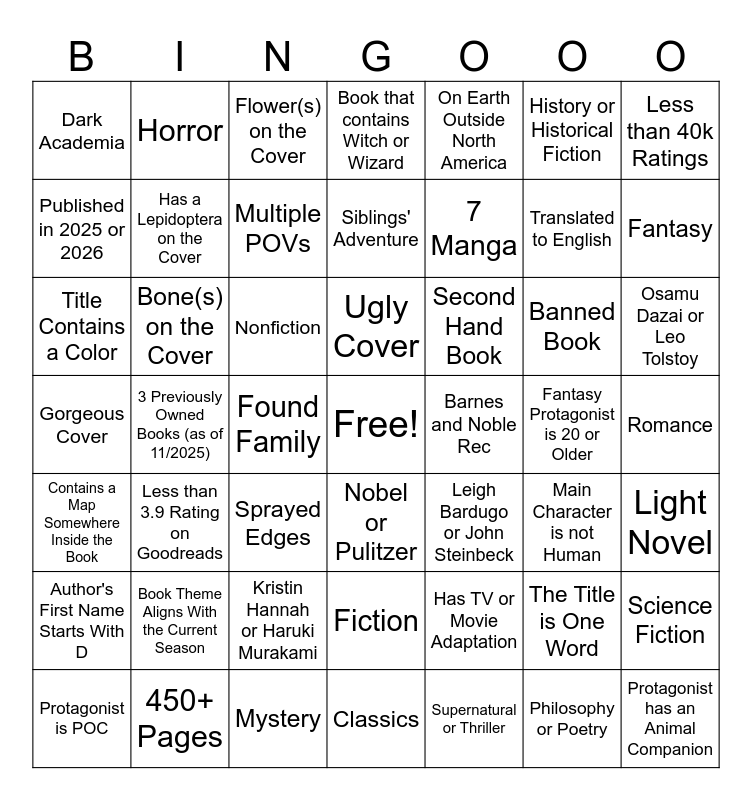 | B | I | N | G | O | O | O |
|---|---|---|---|---|---|---|
| Dark Academia | Horror | Flower(s) on the Cover | Book that contains Witch or Wizard | On Earth Outside North America | History or Historical Fiction | Less than 40k Ratings |
| Published in 2025 or 2026 | Has a Lepidoptera on the Cover | Multiple POVs | Siblings' Adventure | 7 Manga | Translated to English | Fantasy |
| Title Contains a Color | Bone(s) on the Cover | Nonfiction | Ugly Cover | Second Hand Book | Banned Book | Osamu Dazai or Leo Tolstoy |
| Gorgeous Cover | 3 Previously Owned Books (as of 11/2025) | Found Family | Free! | Barnes and Noble Rec | Fantasy Protagonist is 20 or Older | Romance |
| Contains a Map Somewhere Inside the Book | Less than 3.9 Rating on Goodreads | Sprayed Edges | Nobel or Pulitzer | Leigh Bardugo or John Steinbeck | Main Character is not Human | Light Novel |
| Author's First Name Starts With D | Book Theme Aligns With the Current Season | Kristin Hannah or Haruki Murakami | Fiction | Has TV or Movie Adaptation | The Title is One Word | Science Fiction |
| Protagonist is POC | 450+ Pages | Mystery | Classics | Supernatural or Thriller | Philosophy or Poetry | Protagonist has an Animal Companion |